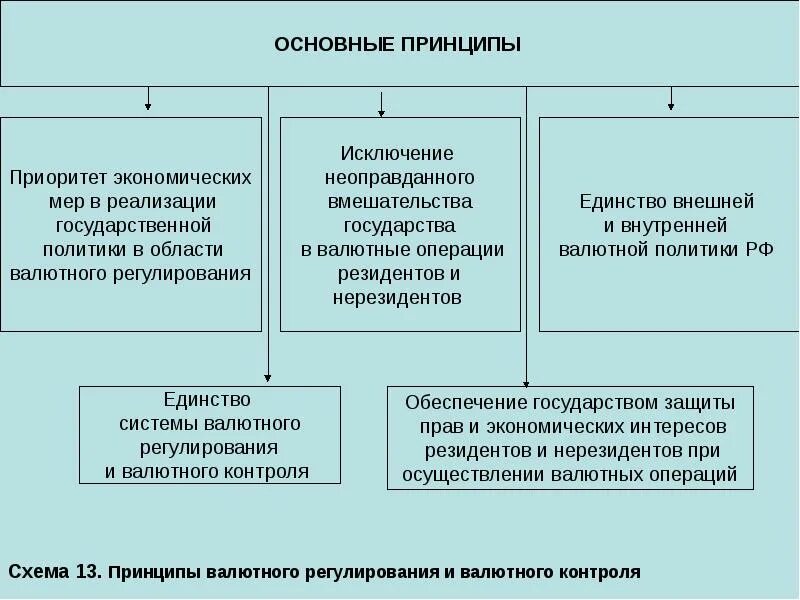 ОСНОВНЫЕ ПРИНЦИПЫ

Приоритет экономических мер в реализации государственной политики в области валютного регулирования

Исключение неоправданного вмешательства государства в валютные операции резидентов и нерезидентов

Единство внешней и внутренней валютной политики РФ

Единство системы валютного регулирования и валютного контроля

Обеспечение государством защиты прав и экономических интересов резидентов и нерезидентов при осуществлении валютных операций

Схема 13. Принципы валютного регулирования и валютного контроля